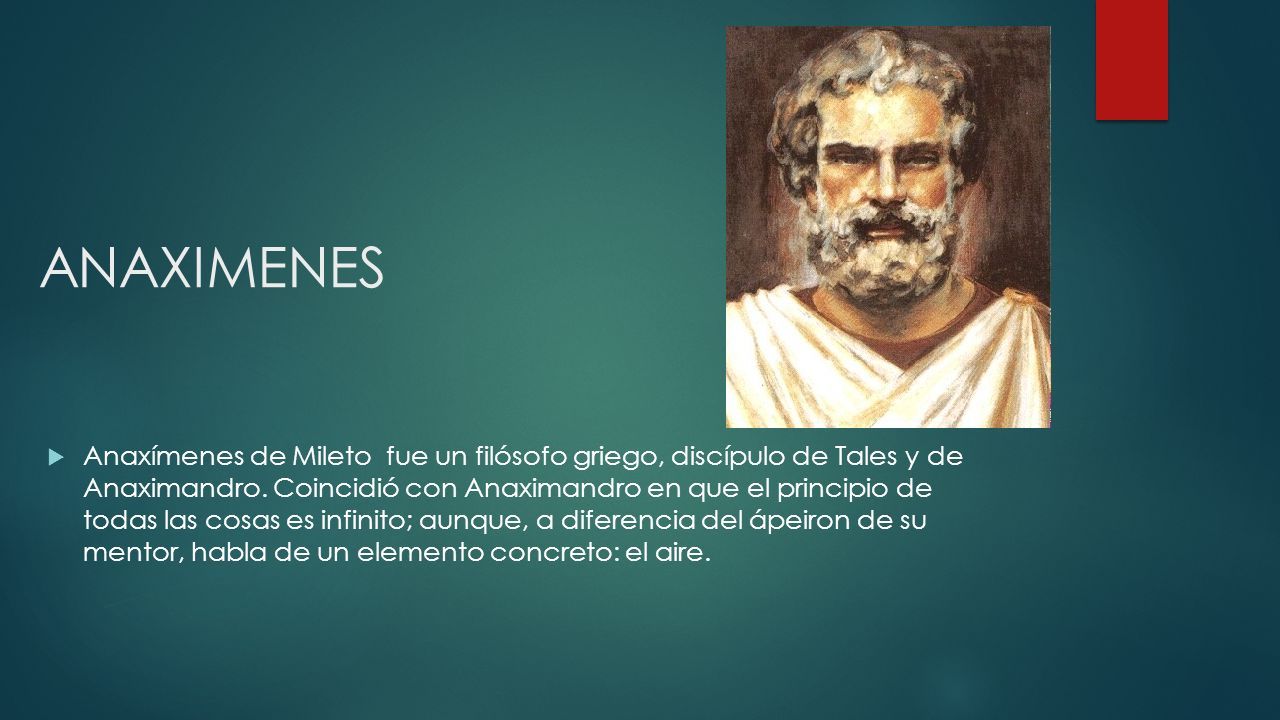 ANAXIMENES

Anaxímenes de Mileto  fue un filósofo griego, discípulo de Tales y de Anaximandro. Coincidió con Anaximandro en que el principio de todas las cosas es infinito; aunque, a diferencia del ápeiron de su mentor, habla de un elemento concreto: el aire.